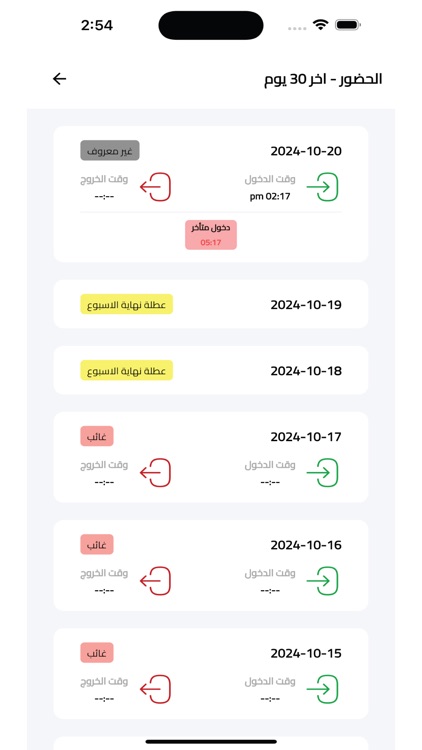 2:54

الحضور - اخر 30 يوم

2024-10-20
غير معروف
وقت الدخول
pm 02:17
وقت الخروج
--:--
دخول متأخر
05:17

2024-10-19
عطلة نهاية الاسبوع

2024-10-18
عطلة نهاية الاسبوع

2024-10-17
غائب
وقت الدخول
--:--
وقت الخروج
--:--

2024-10-16
غائب
وقت الدخول
--:--
وقت الخروج
--:--

2024-10-15
غائب
وقت الدخول
--:--
وقت الخروج
--:--